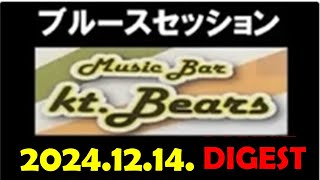 ブルースセッション

Music Bar
kt.Bears

2024.12.14. DIGEST